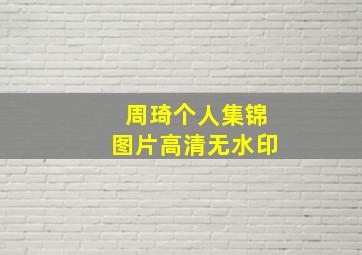 周琦个人集锦
图片高清无水印